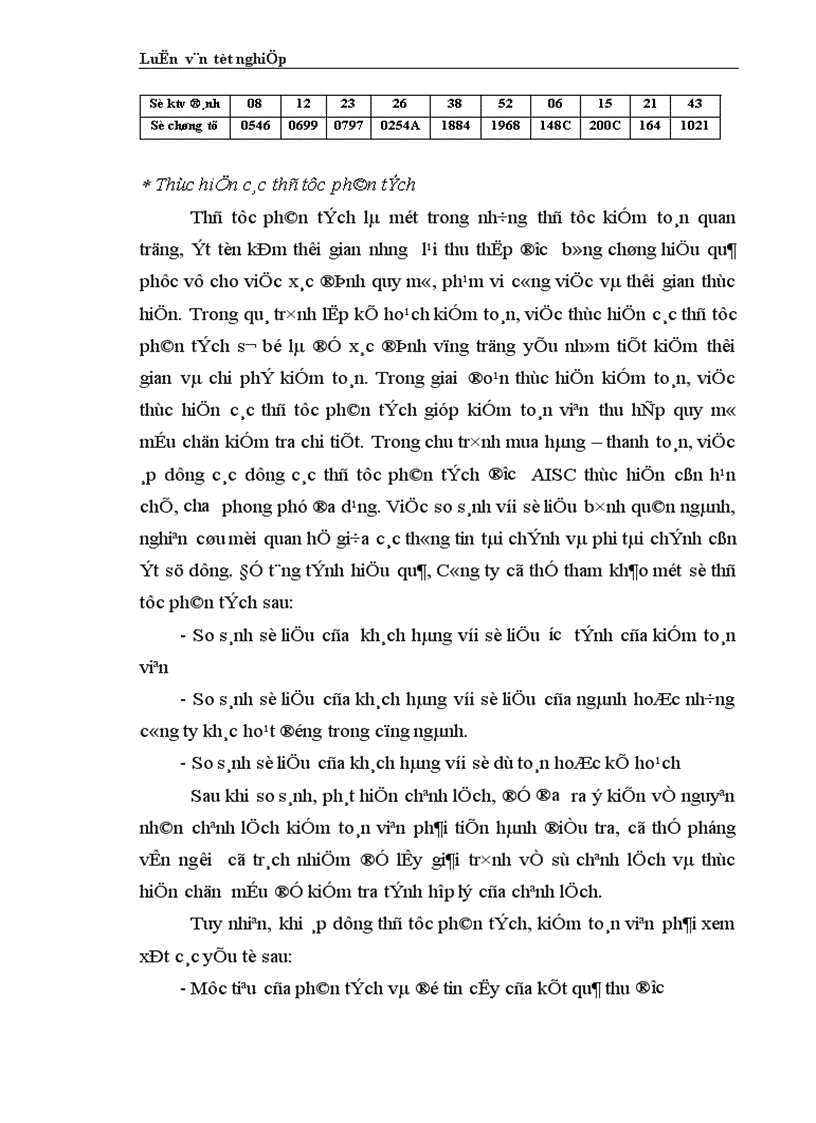 LuËn v¨n tèt nghiÖp

| Sè ktv ®¸nh | 08 | 12 | 23 | 26 | 38 | 52 | 06 | 15 | 21 | 43 |
|---|---|---|---|---|---|---|---|---|---|---|
| Sè chøng tõ | 0546 | 0699 | 0797 | 0254A | 1884 | 1968 | 148C | 200C | 164 | 1021 |

* Thùc hiÖn c¸c thñ tôc ph©n tÝch

Thñ tôc ph©n tÝch lµ mét trong nh÷ng thñ tôc kiÓm to¸n quan träng, Ýt tèn kÐm thêi gian nhng l¹i thu thËp ®îc b»ng chøng hiÖu qu¶ phôc vô cho viÖc x¸c ®Þnh quy m«, ph¹m vi c«ng viÖc vµ thêi gian thùc hiÖn. Trong qu¸ tr×nh lËp kÕ ho¹ch kiÓm to¸n, viÖc thùc hiÖn c¸c thñ tôc ph©n tÝch s¬ bé lµ ®Ó x¸c ®Þnh vïng träng yÕu nh»m tiÕt kiÖm thêi gian vµ chi phÝ kiÓm to¸n. Trong giai ®o¹n thùc hiÖn kiÓm to¸n, viÖc thùc hiÖn c¸c thñ tôc ph©n tÝch gióp kiÓm to¸n viªn thu hÑp quy m« mÉu chän kiÓm tra chi tiÕt. Trong chu tr×nh mua hµng – thanh to¸n, viÖc ¸p dông c¸c dông c¸c thñ tôc ph©n tÝch ®îc AISC thùc hiÖn cßn h¹n chÕ, cha phong phó ®a d¹ng. ViÖc so s¸nh víi sè liÖu b×nh qu©n ngµnh, nghiªn cøu mèi quan hÖ gi÷a c¸c th«ng tin tµi chÝnh vµ phi tµi chÝnh cßn Ýt sö dông. §Ó t¨ng tÝnh hiÖu qu¶, C«ng ty cã thÓ tham kh¶o mét sè thñ tôc ph©n tÝch sau:

- So s¸nh sè liÖu cña kh¸ch hµng víi sè liÖu íc tÝnh cña kiÓm to¸n viªn

- So s¸nh sè liÖu cña kh¸ch hµng víi sè liÖu cña ngµnh hoÆc nh÷ng c«ng ty kh¸c ho¹t ®éng trong cïng ngµnh.

- So s¸nh sè liÖu cña kh¸ch hµng víi sè dù to¸n hoÆc kÕ ho¹ch

Sau khi so s¸nh, ph¸t hiÖn chªnh lÖch, ®Ó ®a ra ý kiÕn vÒ nguyªn nh©n chªnh lÖch kiÓm to¸n viªn ph¶i tiÕn hµnh ®iÒu tra, cã thÓ pháng vÊn ngêi cã tr¸ch nhiÖm ®Ó lÊy gi¶i tr×nh vÒ sù chªnh lÖch vµ thùc hiÖn chän mÉu ®Ó kiÓm tra tÝnh hîp lý cña chªnh lÖch.

Tuy nhiªn, khi ¸p dông thñ tôc ph©n tÝch, kiÓm to¸n viªn ph¶i xem xÐt c¸c yÕu tè sau:

- Môc tiªu cña ph©n tÝch vµ ®é tin cËy cña kÕt qu¶ thu ®îc